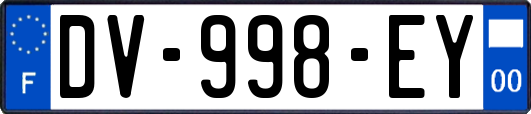 F

DV-998-EY

00